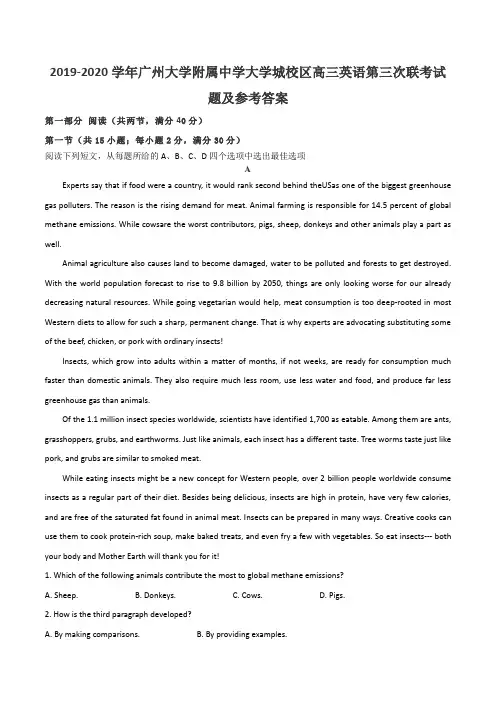 2019-2020 学年广州大学附属中学大学城校区高三英语第三次联考试题及参考答案

第一部分 阅读（共两节，满分 40 分）

第一节（共 15 小题；每小题 2 分，满分 30 分）

阅读下列短文，从每题所给的 A、B、C、D 四个选项中选出最佳选项

A

Experts say that if food were a country, it would rank second behind theUSas one of the biggest greenhouse gas polluters. The reason is the rising demand for meat. Animal farming is responsible for 14.5 percent of global methane emissions. While cowsare the worst contributors, pigs, sheep, donkeys and other animals play a part as well.

Animal agriculture also causes land to become damaged, water to be polluted and forests to get destroyed. With the world population forecast to rise to 9.8 billion by 2050, things are only looking worse for our already decreasing natural resources. While going vegetarian would help, meat consumption is too deep-rooted in most Western diets to allow for such a sharp, permanent change. That is why experts are advocating substituting some of the beef, chicken, or pork with ordinary insects!

Insects, which grow into adults within a matter of months, if not weeks, are ready for consumption much faster than domestic animals. They also require much less room, use less water and food, and produce far less greenhouse gas than animals.

Of the 1.1 million insect species worldwide, scientists have identified 1,700 as eatable. Among them are ants, grasshoppers, grubs, and earthworms. Just like animals, each insect has a different taste. Tree worms taste just like pork, and grubs are similar to smoked meat.

While eating insects might be a new concept for Western people, over 2 billion people worldwide consume insects as a regular part of their diet. Besides being delicious, insects are high in protein, have very few calories, and are free of the saturated fat found in animal meat. Insects can be prepared in many ways. Creative cooks can use them to cook protein-rich soup, make baked treats, and even fry a few with vegetables. So eat insects--- both your body and Mother Earth will thank you for it!

1. Which of the following animals contribute the most to global methane emissions?

A. Sheep.
B. Donkeys.
C. Cows.
D. Pigs.

2. How is the third paragraph developed?

A. By making comparisons.
B. By providing examples.